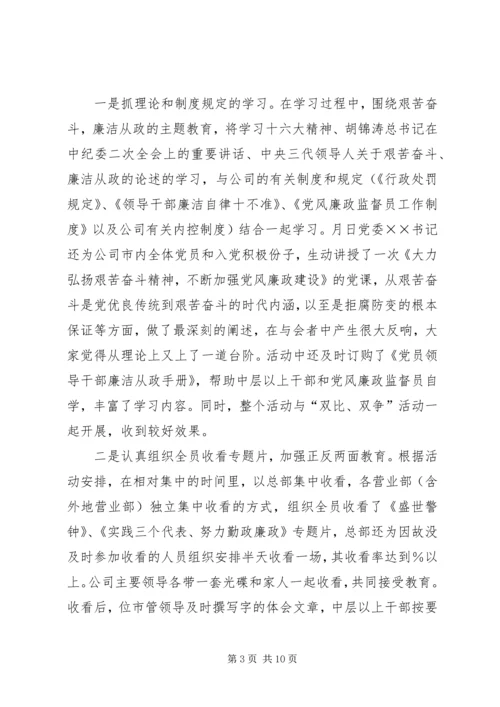 一是抓理论和制度规定的学习。在学习过程中，围绕艰苦奋斗，廉洁从政的主题教育，将学习十六大精神、胡锦涛总书记在中纪委二次全会上的重要讲话、中央三代领导人关于艰苦奋斗、廉洁从政的论述的学习，与公司的有关制度和规定（《行政处罚规定》、《领导干部廉洁自律十不准》、《党风廉政监督员工作制度》以及公司有关内控制度）结合一起学习。月日党委××书记还为公司市内全体党员和入党积极份子，生动讲授了一次《大力弘扬艰苦奋斗精神，不断加强党风廉政建设》的党课，从艰苦奋斗是党优良传统到艰苦奋斗的时代内涵，以至是拒腐防变的根本保证等方面，做了最深刻的阐述，在与会者中产生很大反响，大家觉得从理论上又上了一道台阶。活动中还及时订购了《党员领导干部廉洁从政手册》，帮助中层以上干部和党风廉政监督员自学，丰富了学习内容。同时，整个活动与“双比、双争”活动一起开展，收到较好效果。

二是认真组织全员收看专题片，加强正反两面教育。根据活动安排，在相对集中的时间里，以总部集中收看，各营业部（含外地营业部）独立集中收看的方式，组织全员收看了《盛世警钟》、《实践三个代表、努力勤政廉政》专题片，总部还为因故没及时参加收看的人员组织安排半天收看一场，其收看率达到%以上。公司主要领导各带一套光碟和家人一起收看，共同接受教育。收看后，位市管领导及时撰写字的体会文章，中层以上干部按要

第 3 页 共 10 页